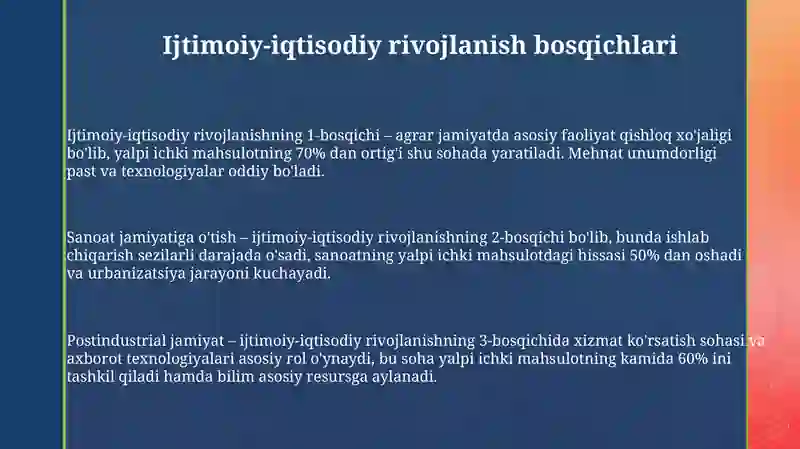 Ijtimoiy-iqtisodiy rivojlanish bosqichlari

Ijtimoiy-iqtisodiy rivojlanishning 1-bosqichi – agrar jamiyatda asosiy faoliyat qishloq xo'jaligi bo'lib, yalpi ichki mahsulotning 70% dan ortig'i shu sohada yaratiladi. Mehnat unumdorligi past va texnologiyalar oddiy bo'ladi.

Sanoat jamiyatiga o'tish – ijtimoiy-iqtisodiy rivojlanishning 2-bosqichi bo'lib, bunda ishlab chiqarish sezilarli darajada o'sadi, sanoatning yalpi ichki mahsulotdagi hissasi 50% dan oshadi va urbanizatsiya jarayoni kuchayadi.

Postindustrial jamiyat – ijtimoiy-iqtisodiy rivojlanishning 3-bosqichida xizmat ko'rsatish sohasi va axborot texnologiyalari asosiy rol o'ynaydi, bu soha yalpi ichki mahsulotning kamida 60% ini tashkil qiladi hamda bilim asosiy resursga aylanadi.